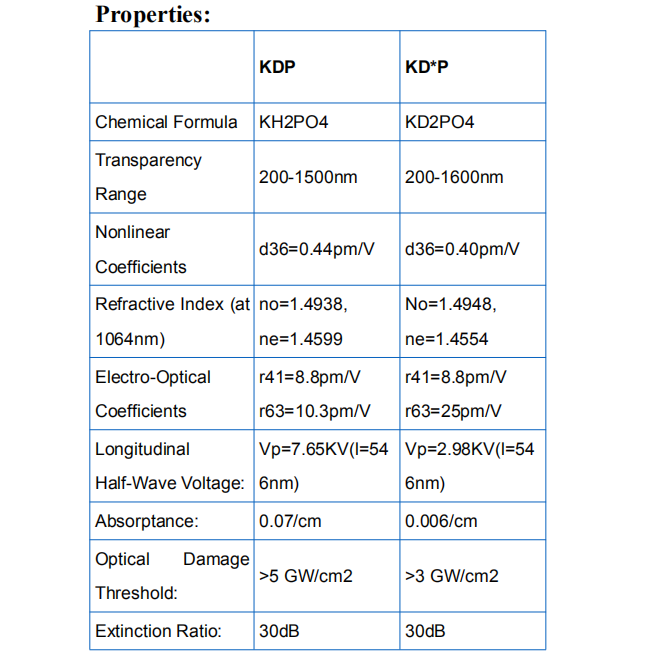 Properties:

| | KDP | KD*P |
|---|---|---|
| Chemical Formula | KH2PO4 | KD2PO4 |
| Transparency Range | 200-1500nm | 200-1600nm |
| Nonlinear Coefficients | d36=0.44pm/V | d36=0.40pm/V |
| Refractive Index (at 1064nm) | no=1.4938, ne=1.4599 | No=1.4948, ne=1.4554 |
| Electro-Optical Coefficients | r41=8.8pm/V r63=10.3pm/V | r41=8.8pm/V r63=25pm/V |
| Longitudinal Half-Wave Voltage: | Vp=7.65KV(l=546nm) | Vp=2.98KV(l=546nm) |
| Absorptance: | 0.07/cm | 0.006/cm |
| Optical Damage Threshold: | >5 GW/cm2 | >3 GW/cm2 |
| Extinction Ratio: | 30dB | 30dB |